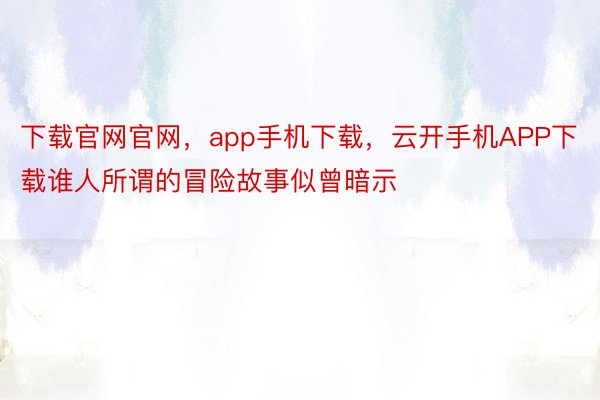 下载官网官网，app手机下载，云开手机APP下载谁人所谓的冒险故事似曾暗示